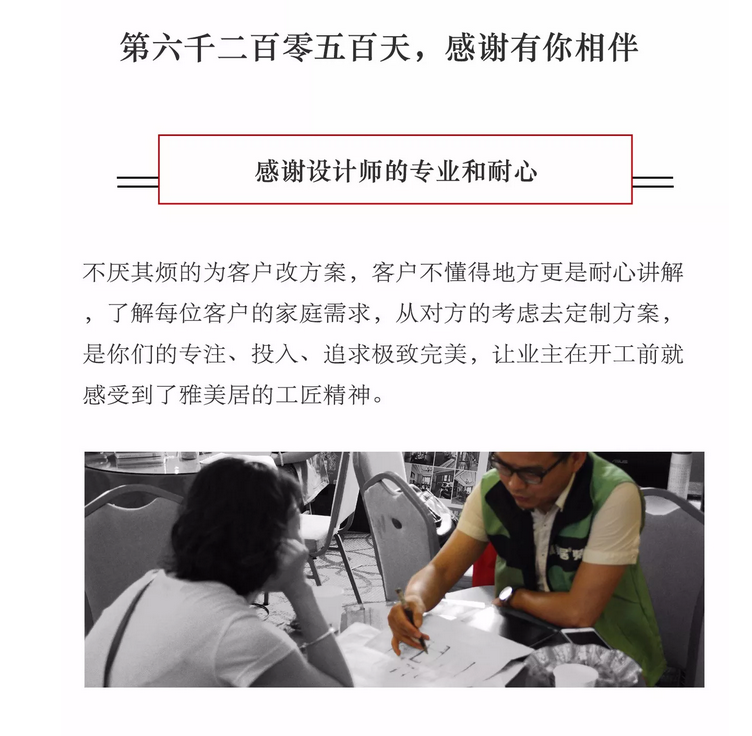 第六千二百零五百天，感谢有你相伴

感谢设计师的专业和耐心

不厌其烦的为客户改方案，客户不懂得地方更是耐心讲解，了解每位客户的家庭需求，从对方的考虑去定制方案，是你们的专注、投入、追求极致完美，让业主在开工前就感受到了雅美居的工匠精神。